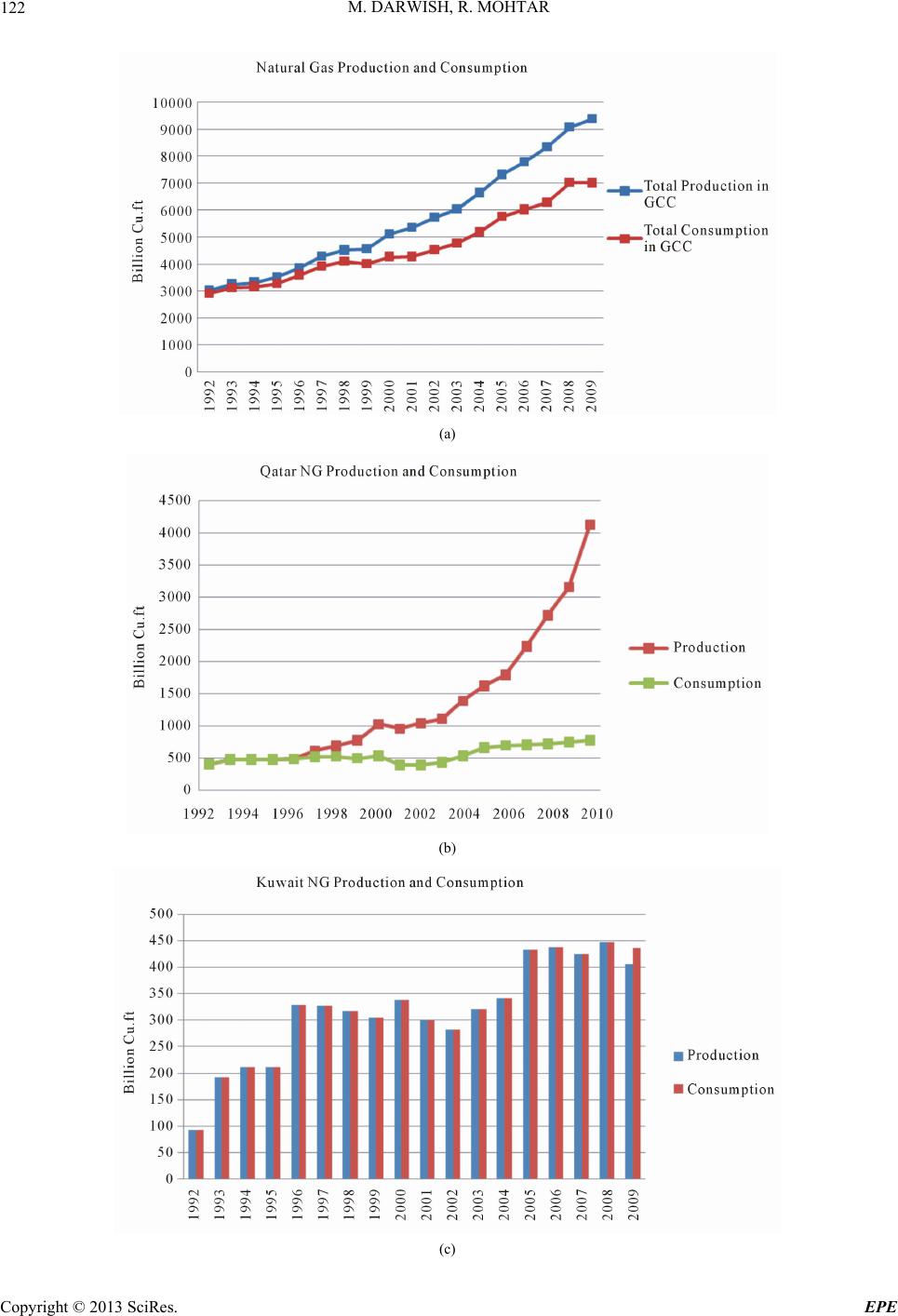 122 M. DARWISH, R. MOHTAR

Natural Gas Production and Consumption

Billion Cu.ft

10000
9000
8000
7000
6000
5000
4000
3000
2000
1000
0

1992 1993 1994 1995 1996 1997 1998 1999 2000 2001 2002 2003 2004 2005 2006 2007 2008 2009

Total Production in GCC

Total Consumption in GCC

(a)

Qatar NG Production and Consumption

Billion Cu.ft

4500
4000
3500
3000
2500
2000
1500
1000
500
0

1992 1994 1996 1998 2000 2002 2004 2006 2008 2010

Production

Consumption

(b)

Kuwait NG Production and Consumption

Billion Cu.ft

500
450
400
350
300
250
200
150
100
50
0

1992 1993 1994 1995 1996 1997 1998 1999 2000 2001 2002 2003 2004 2005 2006 2007 2008 2009

Production

Consumption

(c)

Copyright © 2013 SciRes. EPE